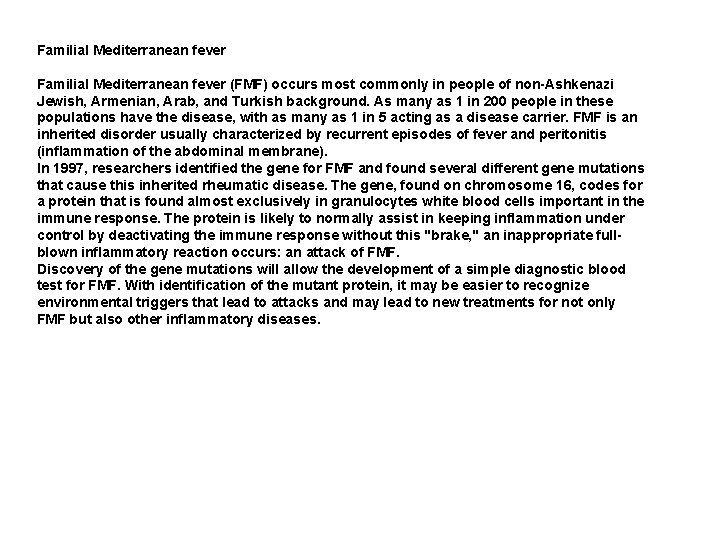 Familial Mediterranean fever

Familial Mediterranean fever (FMF) occurs most commonly in people of non-Ashkenazi Jewish, Armenian, Arab, and Turkish background. As many as 1 in 200 people in these populations have the disease, with as many as 1 in 5 acting as a disease carrier. FMF is an inherited disorder usually characterized by recurrent episodes of fever and peritonitis (inflammation of the abdominal membrane).
In 1997, researchers identified the gene for FMF and found several different gene mutations that cause this inherited rheumatic disease. The gene, found on chromosome 16, codes for a protein that is found almost exclusively in granulocytes white blood cells important in the immune response. The protein is likely to normally assist in keeping inflammation under control by deactivating the immune response without this "brake," an inappropriate full-blown inflammatory reaction occurs: an attack of FMF.
Discovery of the gene mutations will allow the development of a simple diagnostic blood test for FMF. With identification of the mutant protein, it may be easier to recognize environmental triggers that lead to attacks and may lead to new treatments for not only FMF but also other inflammatory diseases.